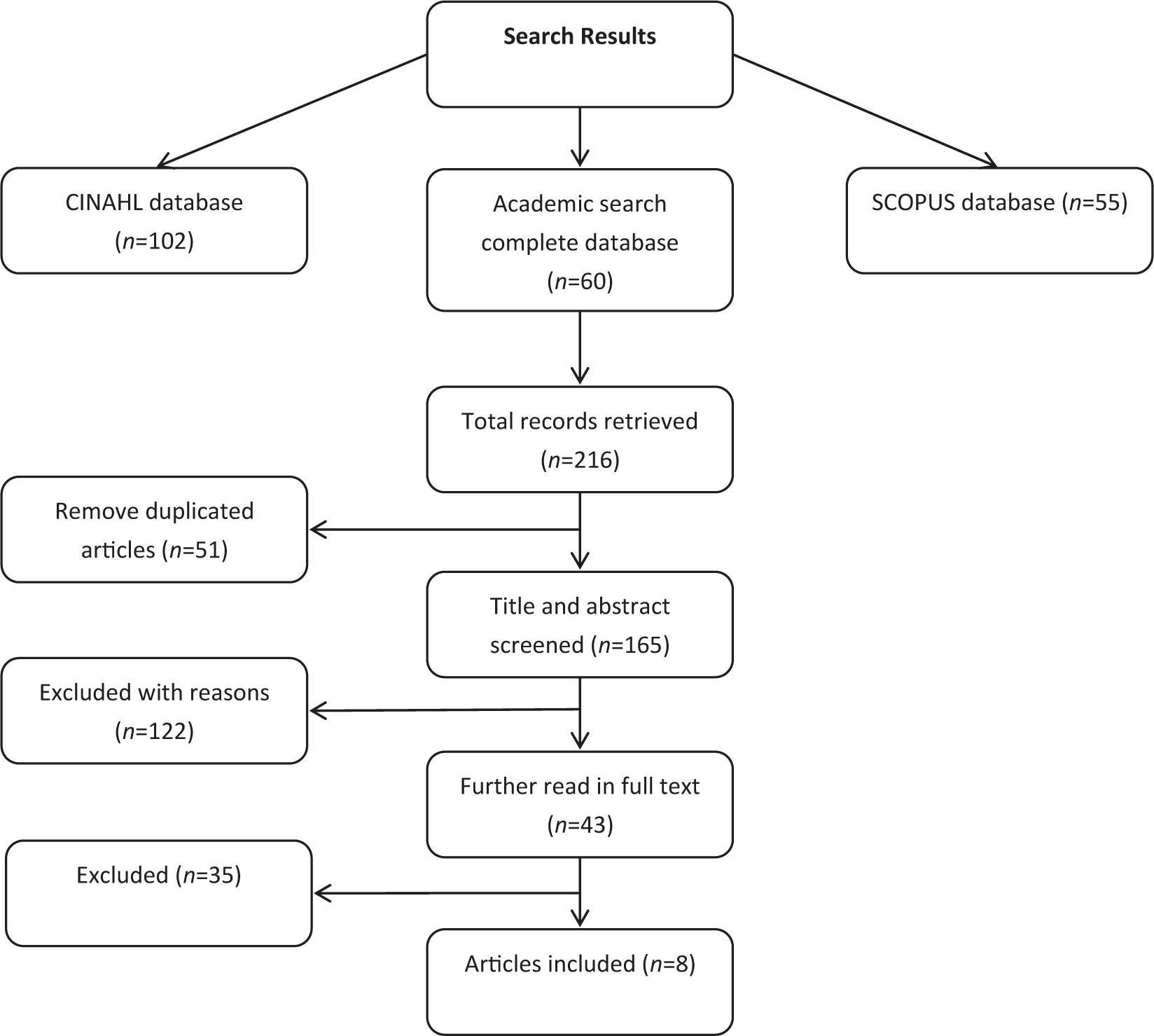 Search Results

CINAHL database ($n$=102)

Academic search complete database ($n$=60)

SCOPUS database ($n$=55)

Total records retrieved ($n$=216)

Remove duplicated articles ($n$=51)

Title and abstract screened ($n$=165)

Excluded with reasons ($n$=122)

Further read in full text ($n$=43)

Excluded ($n$=35)

Articles included ($n$=8)